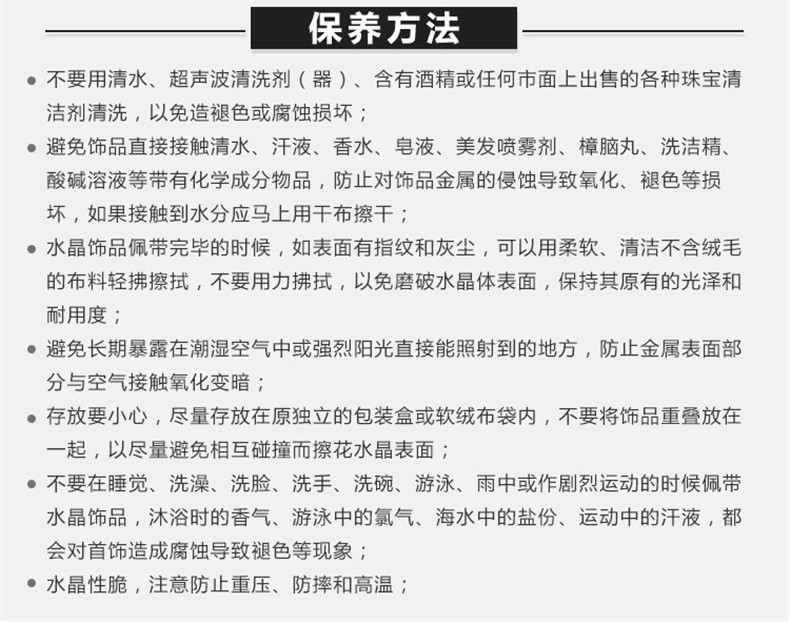 保养方法

● 不要用清水、超声波清洗剂（器）、含有酒精或任何市面上出售的各种珠宝清洁剂清洗，以免造褪色或腐蚀损坏；

● 避免饰品直接接触清水、汗液、香水、皂液、美发喷雾剂、樟脑丸、洗洁精、酸碱溶液等带有化学成分物品，防止对饰品金属的侵蚀导致氧化、褪色等损坏，如果接触到水分应马上用干布擦干；

● 水晶饰品佩带完毕的时候，如表面有指纹和灰尘，可以用柔软、清洁不含绒毛的布料轻拂擦拭，不要用力拂拭，以免磨破水晶体表面，保持其原有的光泽和耐用度；

● 避免长期暴露在潮湿空气中或强烈阳光直接能照射到的地方，防止金属表面部分与空气接触氧化变暗；

● 存放要小心，尽量存放在原独立的包装盒或软绒布袋内，不要将饰品重叠放在一起，以尽量避免相互碰撞而擦花水晶表面；

● 不要在睡觉、洗澡、洗脸、洗手、洗碗、游泳、雨中或作剧烈运动的时候佩带水晶饰品，沐浴时的香气、游泳中的氯气、海水中的盐份、运动中的汗液，都会对首饰造成腐蚀导致褪色等现象；

● 水晶性脆，注意防止重压、防摔和高温；